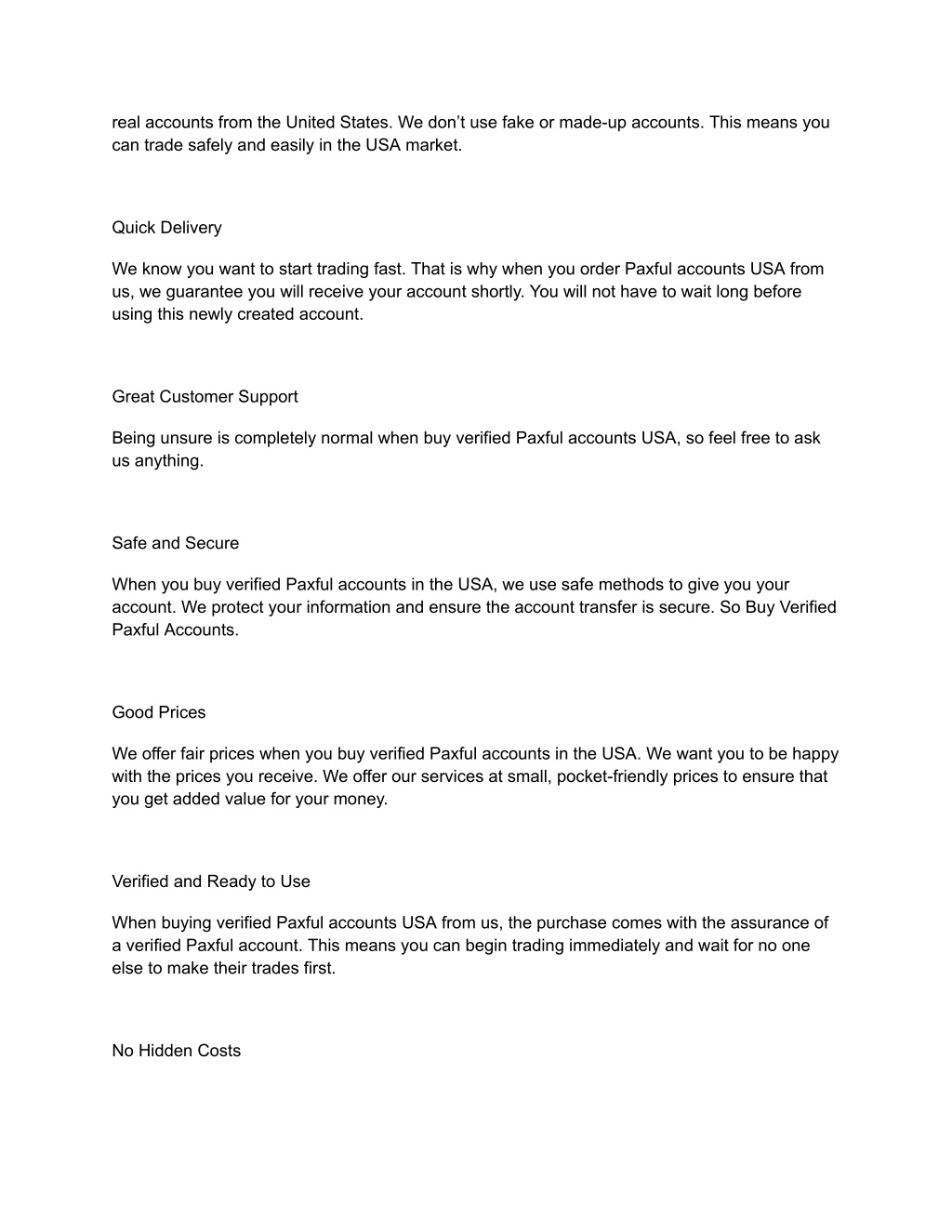 real accounts from the United States. We don’t use fake or made-up accounts. This means you can trade safely and easily in the USA market.

Quick Delivery

We know you want to start trading fast. That is why when you order Paxful accounts USA from us, we guarantee you will receive your account shortly. You will not have to wait long before using this newly created account.

Great Customer Support

Being unsure is completely normal when buy verified Paxful accounts USA, so feel free to ask us anything.

Safe and Secure

When you buy verified Paxful accounts in the USA, we use safe methods to give you your account. We protect your information and ensure the account transfer is secure. So Buy Verified Paxful Accounts.

Good Prices

We offer fair prices when you buy verified Paxful accounts in the USA. We want you to be happy with the prices you receive. We offer our services at small, pocket-friendly prices to ensure that you get added value for your money.

Verified and Ready to Use

When buying verified Paxful accounts USA from us, the purchase comes with the assurance of a verified Paxful account. This means you can begin trading immediately and wait for no one else to make their trades first.

No Hidden Costs